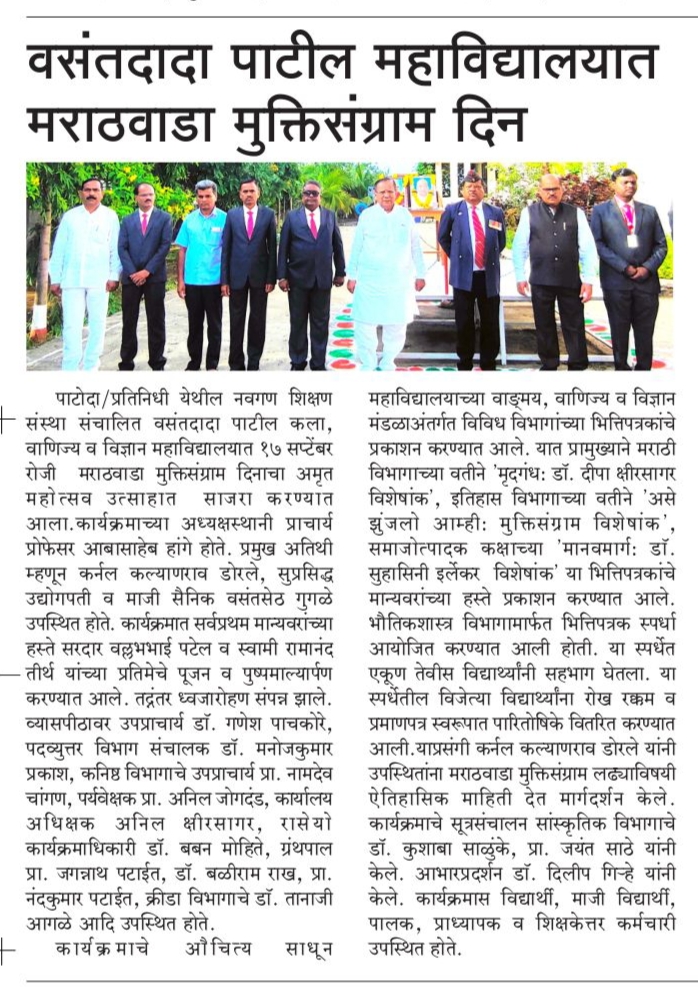 वसंतदादा पाटील महाविद्यालयात मराठवाडा मुक्तिसंग्राम दिन

पाटोदा/प्रतिनिधी येथील नवगण शिक्षण संस्था संचालित वसंतदादा पाटील कला, वाणिज्य व विज्ञान महाविद्यालयात १७ सप्टेंबर रोजी मराठवाडा मुक्तिसंग्राम दिनाचा अमृत महोत्सव उत्साहात साजरा करण्यात आला.कार्यक्रमाच्या अध्यक्षस्थानी प्राचार्य प्रोफेसर आबासाहेब हांगे होते. प्रमुख अतिथी म्हणून कर्नल कल्याणराव डोरले, सुप्रसिद्ध उद्योगपती व माजी सैनिक वसंतसेठ गुगळे उपस्थित होते. कार्यक्रमात सर्वप्रथम मान्यवरांच्या हस्ते सरदार वल्लभभाई पटेल व स्वामी रामानंद तीर्थ यांच्या प्रतिमेचे पूजन व पुष्पमाल्यार्पण करण्यात आले. तद्नंतर ध्वजारोहण संपन्न झाले. व्यासपीठावर उपप्राचार्य डॉ. गणेश पाचकोरे, पदव्युत्तर विभाग संचालक डॉ. मनोजकुमार प्रकाश, कनिष्ठ विभागाचे उपप्राचार्य प्रा. नामदेव चांगण, पर्यवेक्षक प्रा. अनिल जोगदंड, कार्यालय अधिक्षक अनिल क्षीरसागर, रासेयो कार्यक्रमाधिकारी डॉ. बबन मोहिते, ग्रंथपाल प्रा. जगन्नाथ पटाईत, डॉ. बळीराम राख, प्रा. नंदकुमार पटाईत, क्रीडा विभागाचे डॉ. तानाजी आगळे आदि उपस्थित होते.

कार्यक्रमाचे औचित्य साधून महाविद्यालयाच्या वाङ्मय, वाणिज्य व विज्ञान मंडळाअंतर्गत विविध विभागांच्या भित्तिपत्रकांचे प्रकाशन करण्यात आले. यात प्रामुख्याने मराठी विभागाच्या वतीने 'मृदगंध: डॉ. दीपा क्षीरसागर विशेषांक', इतिहास विभागाच्या वतीने 'असे झुंजलो आम्ही: मुक्तिसंग्राम विशेषांक', समाजोत्पादक कक्षाच्या 'मानवमार्ग: डॉ. सुहासिनी इर्लेकर विशेषांक' या भित्तिपत्रकांचे मान्यवरांच्या हस्ते प्रकाशन करण्यात आले. भौतिकशास्त्र विभागामार्फत भित्तिपत्रक स्पर्धा आयोजित करण्यात आली होती. या स्पर्धेत एकूण तेवीस विद्यार्थ्यांनी सहभाग घेतला. या स्पर्धेतील विजेत्या विद्यार्थ्यांना रोख रक्कम व प्रमाणपत्र स्वरूपात पारितोषिके वितरित करण्यात आली.याप्रसंगी कर्नल कल्याणराव डोरले यांनी उपस्थितांना मराठवाडा मुक्तिसंग्राम लढ्याविषयी ऐतिहासिक माहिती देत मार्गदर्शन केले. कार्यक्रमाचे सूत्रसंचालन सांस्कृतिक विभागाचे डॉ. कुशाबा साळुंके, प्रा. जयंत साठे यांनी केले. आभारप्रदर्शन डॉ. दिलीप गिऱ्हे यांनी केले. कार्यक्रमास विद्यार्थी, माजी विद्यार्थी, पालक, प्राध्यापक व शिक्षकेत्तर कर्मचारी उपस्थित होते.